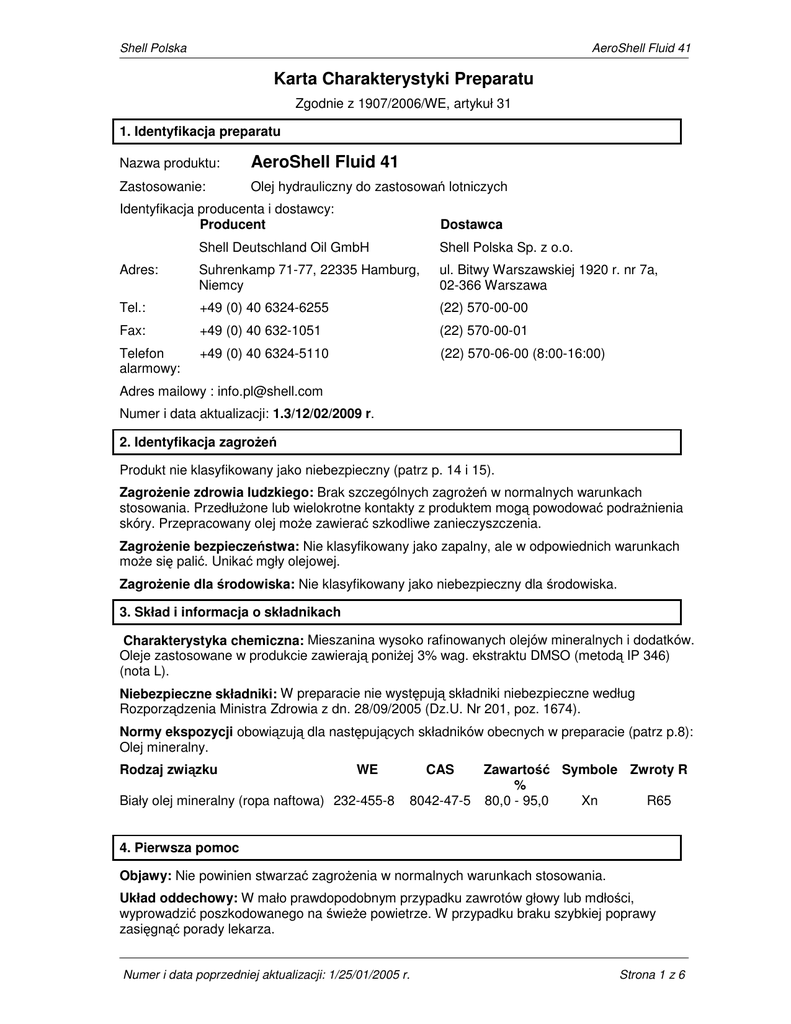 Shell Polska

AeroShell Fluid 41

Karta Charakterystyki Preparatu

Zgodnie z 1907/2006/WE, artykuł 31

1. Identyfikacja preparatu

Nazwa produktu: AeroShell Fluid 41

Zastosowanie: Olej hydrauliczny do zastosowań lotniczych

Identyfikacja producenta i dostawcy:

| | Producent | Dostawca |
|---|---|---|
| | Shell Deutschland Oil GmbH | Shell Polska Sp. z o.o. |
| Adres: | Suhrenkamp 71-77, 22335 Hamburg, Niemcy | ul. Bitwy Warszawskiej 1920 r. nr 7a, 02-366 Warszawa |
| Tel.: | +49 (0) 40 6324-6255 | (22) 570-00-00 |
| Fax: | +49 (0) 40 632-1051 | (22) 570-00-01 |
| Telefon alarmowy: | +49 (0) 40 6324-5110 | (22) 570-06-00 (8:00-16:00) |

Adres mailowy : info.pl@shell.com

Numer i data aktualizacji: 1.3/12/02/2009 r.

2. Identyfikacja zagrożeń

Produkt nie klasyfikowany jako niebezpieczny (patrz p. 14 i 15).

Zagrożenie zdrowia ludzkiego: Brak szczególnych zagrożeń w normalnych warunkach stosowania. Przedłużone lub wielokrotne kontakty z produktem mogą powodować podrażnienia skóry. Przepracowany olej może zawierać szkodliwe zanieczyszczenia.

Zagrożenie bezpieczeństwa: Nie klasyfikowany jako zapalny, ale w odpowiednich warunkach może się palić. Unikać mgły olejowej.

Zagrożenie dla środowiska: Nie klasyfikowany jako niebezpieczny dla środowiska.

3. Skład i informacja o składnikach

Charakterystyka chemiczna: Mieszanina wysoko rafinowanych olejów mineralnych i dodatków. Oleje zastosowane w produkcie zawierają poniżej 3% wag. ekstraktu DMSO (metodą IP 346) (nota L).

Niebezpieczne składniki: W preparacie nie występują składniki niebezpieczne według Rozporządzenia Ministra Zdrowia z dn. 28/09/2005 (Dz.U. Nr 201, poz. 1674).

Normy ekspozycji obowiązują dla następujących składników obecnych w preparacie (patrz p.8): Olej mineralny.

| Rodzaj związku | WE | CAS | Zawartość % | Symbole | Zwroty R |
|---|---|---|---|---|---|
| Biały olej mineralny (ropa naftowa) | 232-455-8 | 8042-47-5 | 80,0 - 95,0 | Xn | R65 |

4. Pierwsza pomoc

Objawy: Nie powinien stwarzać zagrożenia w normalnych warunkach stosowania.

Układ oddechowy: W mało prawdopodobnym przypadku zawrotów głowy lub mdłości, wyprowadzić poszkodowanego na świeże powietrze. W przypadku braku szybkiej poprawy zasięgnąć porady lekarza.

Numer i data poprzedniej aktualizacji: 1/25/01/2005 r.

Strona 1 z 6